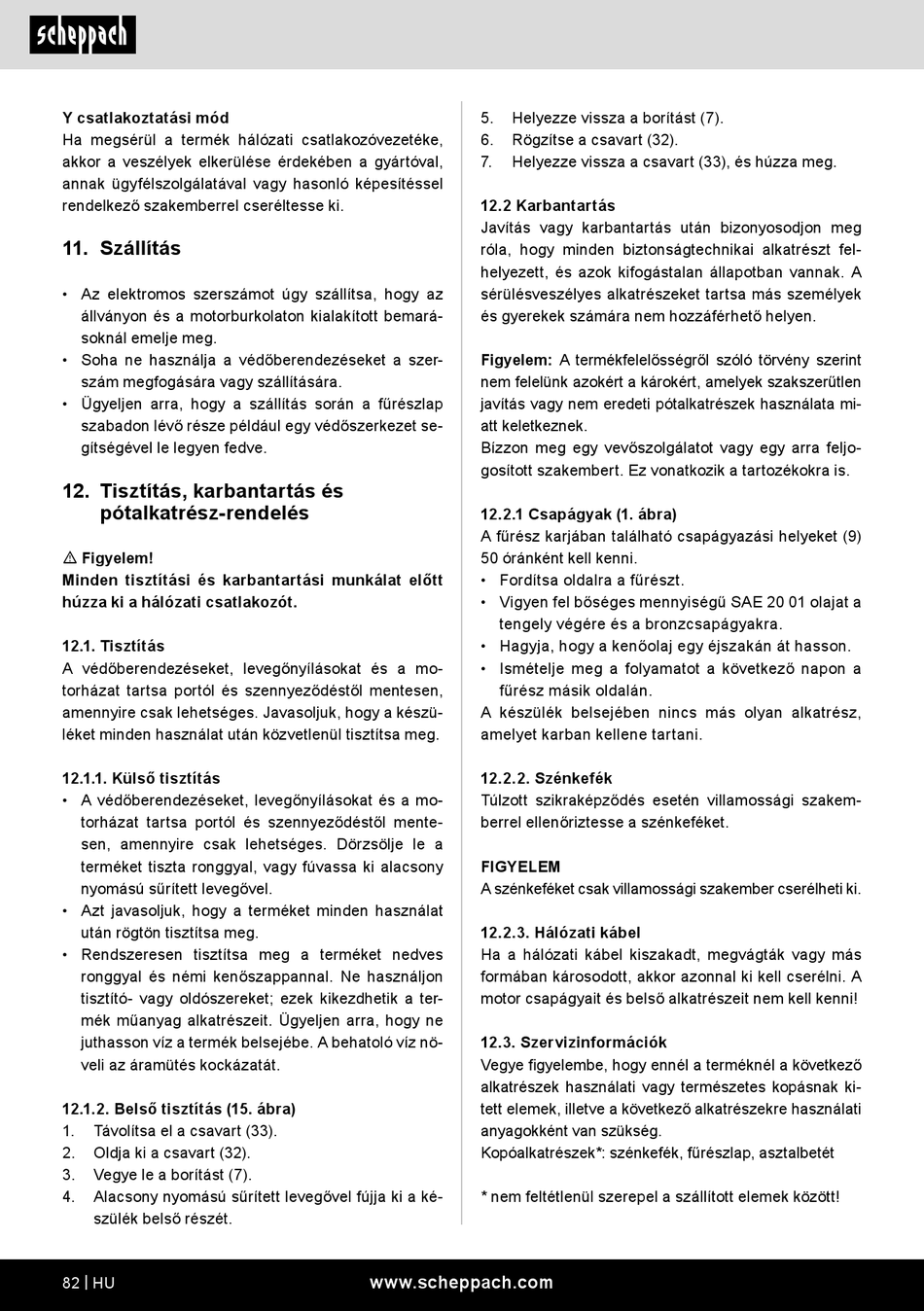 scheppach

Y csatlakoztatási mód
Ha megsérül a termék hálózati csatlakozóvezetéke, akkor a veszélyek elkerülése érdekében a gyártóval, annak ügyfélszolgálatával vagy hasonló képesítéssel rendelkező szakemberrel cseréltesse ki.

11. Szállítás

• Az elektromos szerszámot úgy szállítsa, hogy az állványon és a motorburkolaton kialakított bemarásoknál emelje meg.
• Soha ne használja a védőberendezéseket a szerszám megfogására vagy szállítására.
• Ügyeljen arra, hogy a szállítás során a fűrészlap szabadon lévő része például egy védőszerkezet segítségével le legyen fedve.

12. Tisztítás, karbantartás és pótalkatrész-rendelés

⚠ Figyelem!
Minden tisztítási és karbantartási munkálat előtt húzza ki a hálózati csatlakozót.

12.1. Tisztítás
A védőberendezéseket, levegőnyílásokat és a motorházat tartsa portól és szennyeződéstől mentesen, amennyire csak lehetséges. Javasoljuk, hogy a készüléket minden használat után közvetlenül tisztítsa meg.

12.1.1. Külső tisztítás
• A védőberendezéseket, levegőnyílásokat és a motorházat tartsa portól és szennyeződéstől mentesen, amennyire csak lehetséges. Dörzsölje le a terméket tiszta ronggyal, vagy fúvassa ki alacsony nyomású sűrített levegővel.
• Azt javasoljuk, hogy a terméket minden használat után rögtön tisztítsa meg.
• Rendszeresen tisztítsa meg a terméket nedves ronggyal és némi kenőszappannal. Ne használjon tisztító- vagy oldószereket; ezek kikezdhetik a termék műanyag alkatrészeit. Ügyeljen arra, hogy ne juthasson víz a termék belsejébe. A behatoló víz növeli az áramütés kockázatát.

12.1.2. Belső tisztítás (15. ábra)
1. Távolítsa el a csavart (33).
2. Oldja ki a csavart (32).
3. Vegye le a borítást (7).
4. Alacsony nyomású sűrített levegővel fújja ki a készülék belső részét.
5. Helyezze vissza a borítást (7).
6. Rögzítse a csavart (32).
7. Helyezze vissza a csavart (33), és húzza meg.

12.2 Karbantartás
Javítás vagy karbantartás után bizonyosodjon meg róla, hogy minden biztonságtechnikai alkatrészt felhelyezett, és azok kifogástalan állapotban vannak. A sérülésveszélyes alkatrészeket tartsa más személyek és gyerekek számára nem hozzáférhető helyen.

Figyelem: A termékfelelősségről szóló törvény szerint nem felelünk azokért a károkért, amelyek szakszerűtlen javítás vagy nem eredeti pótalkatrészek használata miatt keletkeznek.
Bízzon meg egy vevőszolgálatot vagy egy arra feljogosított szakembert. Ez vonatkozik a tartozékokra is.

12.2.1 Csapágyak (1. ábra)
A fűrész karjában található csapágyazási helyeket (9) 50 óránként kell kenni.
• Fordítsa oldalra a fűrészt.
• Vigyen fel bőséges mennyiségű SAE 20 01 olajat a tengely végére és a bronzcsapágyakra.
• Hagyja, hogy a kenőolaj egy éjszakán át hasson.
• Ismételje meg a folyamatot a következő napon a fűrész másik oldalán.
A készülék belsejében nincs más olyan alkatrész, amelyet karban kellene tartani.

12.2.2. Szénkefék
Túlzott szikraképződés esetén villamossági szakemberrel ellenőriztesse a szénkeféket.

FIGYELEM
A szénkeféket csak villamossági szakember cserélheti ki.

12.2.3. Hálózati kábel
Ha a hálózati kábel kiszakadt, megvágták vagy más formában károsodott, akkor azonnal ki kell cserélni. A motor csapágyait és belső alkatrészeit nem kell kenni!

12.3. Szervizinformációk
Vegye figyelembe, hogy ennél a terméknél a következő alkatrészek használati vagy természetes kopásnak kitett elemek, illetve a következő alkatrészekre használati anyagokként van szükség.
Kopóalkatrészek*: szénkefék, fűrészlap, asztalbetét

* nem feltétlenül szerepel a szállított elemek között!

82 | HU www.scheppach.com